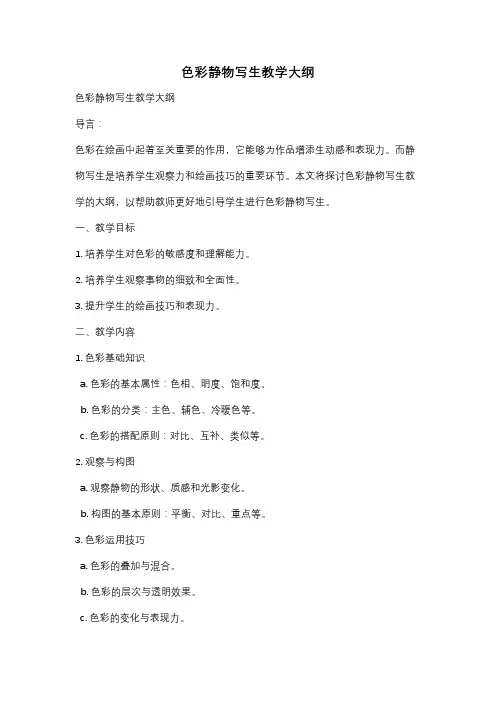 色彩静物写生教学大纲

色彩静物写生教学大纲

导言：

色彩在绘画中起着至关重要的作用，它能够为作品增添生动感和表现力。而静物写生是培养学生观察力和绘画技巧的重要环节。本文将探讨色彩静物写生教学的大纲，以帮助教师更好地引导学生进行色彩静物写生。

一、教学目标

1. 培养学生对色彩的敏感度和理解能力。

2. 培养学生观察事物的细致和全面性。

3. 提升学生的绘画技巧和表现力。

二、教学内容

1. 色彩基础知识

a. 色彩的基本属性：色相、明度、饱和度。

b. 色彩的分类：主色、辅色、冷暖色等。

c. 色彩的搭配原则：对比、互补、类似等。

2. 观察与构图

a. 观察静物的形状、质感和光影变化。

b. 构图的基本原则：平衡、对比、重点等。

3. 色彩运用技巧

a. 色彩的叠加与混合。

b. 色彩的层次与透明效果。

c. 色彩的变化与表现力。